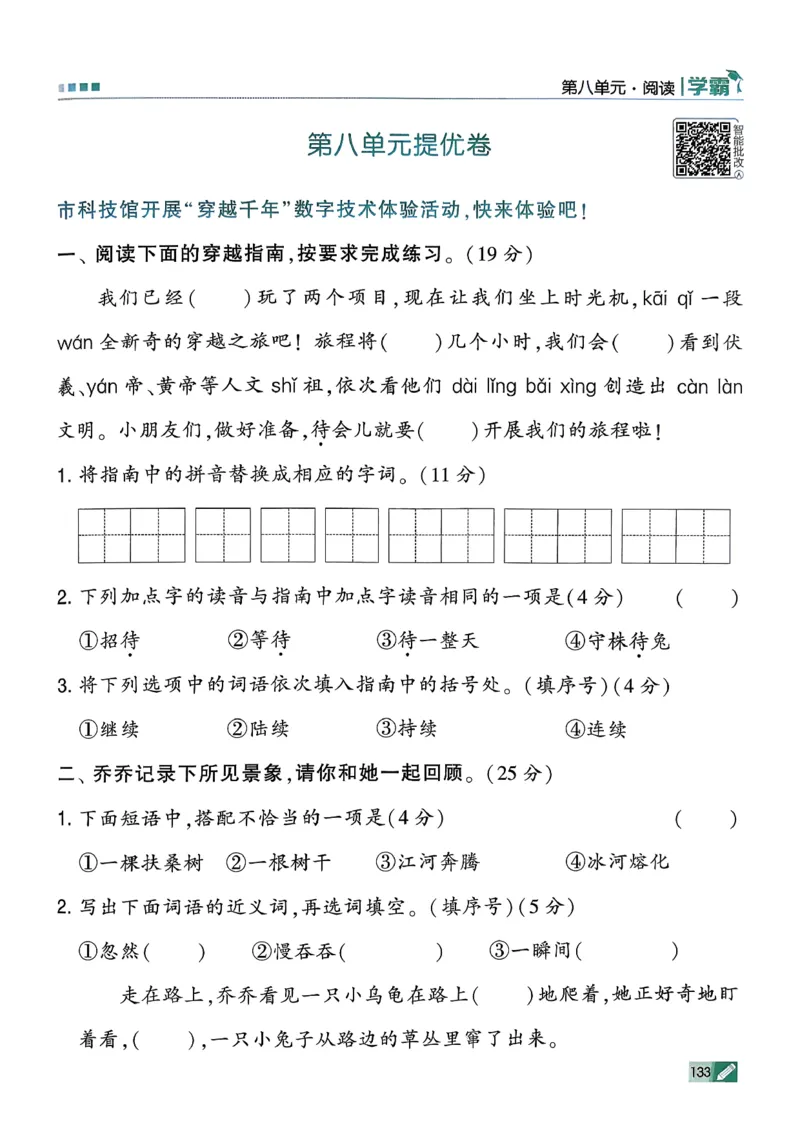 第八单元·阅读 学霸

第八单元提优卷

智能批改

市科技馆开展“穿越千年”数字技术体验活动,快来体验吧!

一、阅读下面的穿越指南,按要求完成练习。(19分)

我们已经(  )玩了两个项目,现在让我们坐上时光机,kāi qǐ一段wán全新奇的穿越之旅吧!旅程将(  )几个小时,我们会(  )看到伏羲、yán帝、黄帝等人文shǐ祖,依次看他们dài lǐng bǎi xìng创造出càn làn文明。小朋友们,做好准备,待会儿就要(  )开展我们的旅程啦!

1.将指南中的拼音替换成相应的字词。(11分)

2.下列加点字的读音与指南中加点字读音相同的一项是(4分) (  )

①招待 ②等待 ③待一整天 ④守株待兔

3.将下列选项中的词语依次填入指南中的括号处。(填序号)(4分)

①继续 ②陆续 ③持续 ④连续

二、乔乔记录下所见景象,请你和她一起回顾。(25分)

1.下面短语中,搭配不恰当的一项是(4分) (  )

①一棵扶桑树 ②一根树干 ③江河奔腾 ④冰河熔化

2.写出下面词语的近义词,再选词填空。(填序号)(5分)

①忽然(  ) ②慢吞吞(  ) ③一瞬间(  )

走在路上,乔乔看见一只小乌龟在路上(  )地爬着,她正好奇地盯着看,(  ),一只小兔子从路边的草丛里窜了出来。

133